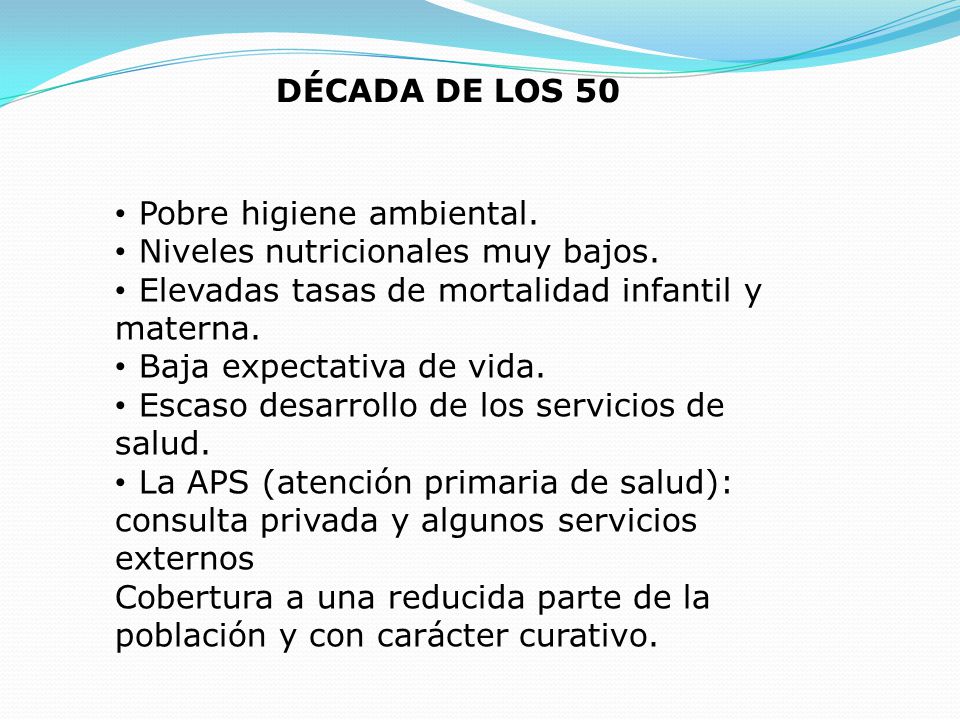 DÉCADA DE LOS 50

• Pobre higiene ambiental.
• Niveles nutricionales muy bajos.
• Elevadas tasas de mortalidad infantil y materna.
• Baja expectativa de vida.
• Escaso desarrollo de los servicios de salud.
• La APS (atención primaria de salud): consulta privada y algunos servicios externos
Cobertura a una reducida parte de la población y con carácter curativo.